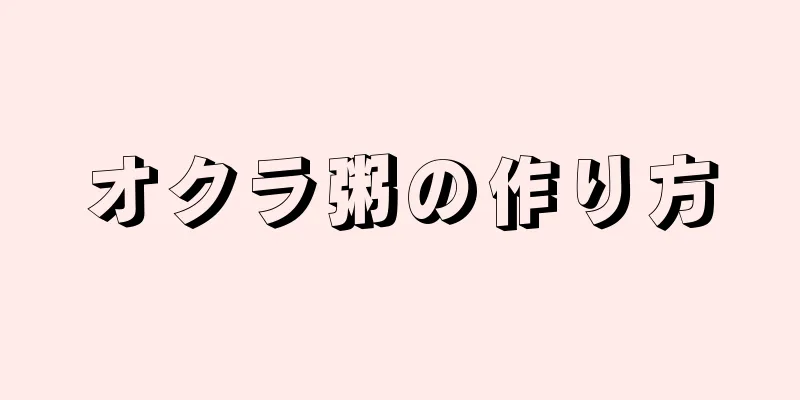 オクラ粥の作り方